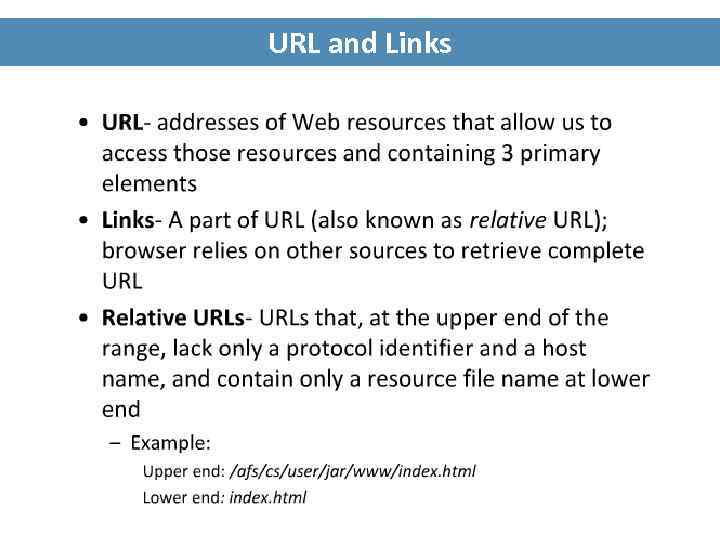 URL and Links

• URL- addresses of Web resources that allow us to access those resources and containing 3 primary elements

• Links- A part of URL (also known as relative URL); browser relies on other sources to retrieve complete URL

• Relative URLs- URLs that, at the upper end of the range, lack only a protocol identifier and a host name, and contain only a resource file name at lower end

- Example:

Upper end: /afs/cs/user/jar/www/index.html

Lower end: index.html